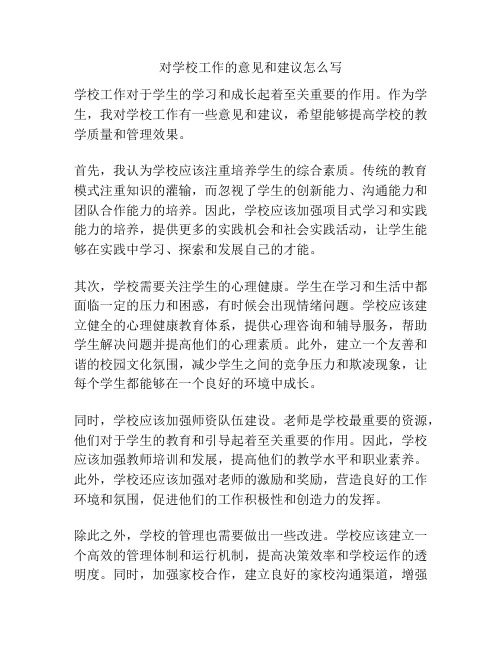 对学校工作的意见和建议怎么写

学校工作对于学生的学习和成长起着至关重要的作用。作为学生，我对学校工作有一些意见和建议，希望能够提高学校的教学质量和管理效果。

首先，我认为学校应该注重培养学生的综合素质。传统的教育模式注重知识的灌输，而忽视了学生的创新能力、沟通能力和团队合作能力的培养。因此，学校应该加强项目式学习和实践能力的培养，提供更多的实践机会和社会实践活动，让学生能够在实践中学习、探索和发展自己的才能。

其次，学校需要关注学生的心理健康。学生在学习和生活中都面临一定的压力和困惑，有时候会出现情绪问题。学校应该建立健全的心理健康教育体系，提供心理咨询和辅导服务，帮助学生解决问题并提高他们的心理素质。此外，建立一个友善和谐的校园文化氛围，减少学生之间的竞争压力和欺凌现象，让每个学生都能够在一个良好的环境中成长。

同时，学校应该加强师资队伍建设。老师是学校最重要的资源，他们对于学生的教育和引导起着至关重要的作用。因此，学校应该加强教师培训和发展，提高他们的教学水平和职业素养。此外，学校还应该加强对老师的激励和奖励，营造良好的工作环境和氛围，促进他们的工作积极性和创造力的发挥。

除此之外，学校的管理也需要做出一些改进。学校应该建立一个高效的管理体制和运行机制，提高决策效率和学校运作的透明度。同时，加强家校合作，建立良好的家校沟通渠道，增强